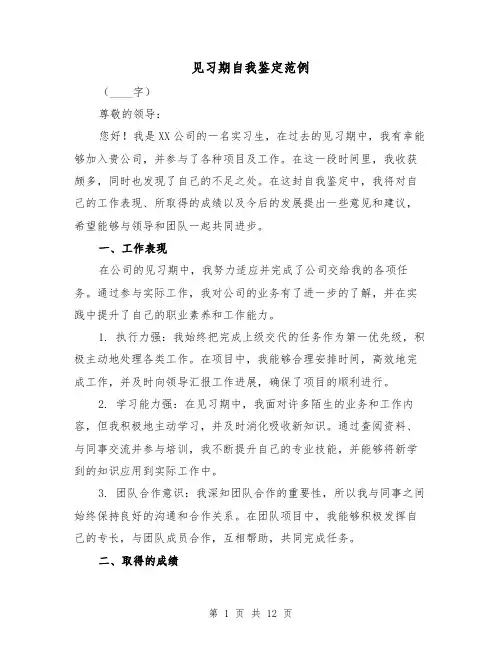 见习期自我鉴定范例

（____字）

尊敬的领导：

您好！我是XX公司的一名实习生，在过去的见习期中，我有幸能够加入贵公司，并参与了各种项目及工作。在这一段时间里，我收获颇多，同时也发现了自己的不足之处。在这封自我鉴定中，我将对自己的工作表现、所取得的成绩以及今后的发展提出一些意见和建议，希望能够与领导和团队一起共同进步。

一、工作表现

在公司的见习期中，我努力适应并完成了公司交给我的各项任务。通过参与实际工作，我对公司的业务有了进一步的了解，并在实践中提升了自己的职业素养和工作能力。

1. 执行力强：我始终把完成上级交代的任务作为第一优先级，积极主动地处理各类工作。在项目中，我能够合理安排时间，高效地完成工作，并及时向领导汇报工作进展，确保了项目的顺利进行。

2. 学习能力强：在见习期中，我面对许多陌生的业务和工作内容，但我积极地主动学习，并及时消化吸收新知识。通过查阅资料、与同事交流并参与培训，我不断提升自己的专业技能，并能够将新学到的知识应用到实际工作中。

3. 团队合作意识：我深知团队合作的重要性，所以我与同事之间始终保持良好的沟通和合作关系。在团队项目中，我能够积极发挥自己的专长，与团队成员合作，互相帮助，共同完成任务。

二、取得的成绩

第 1 页 共 12 页